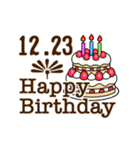 12.23

Happy
Birthday